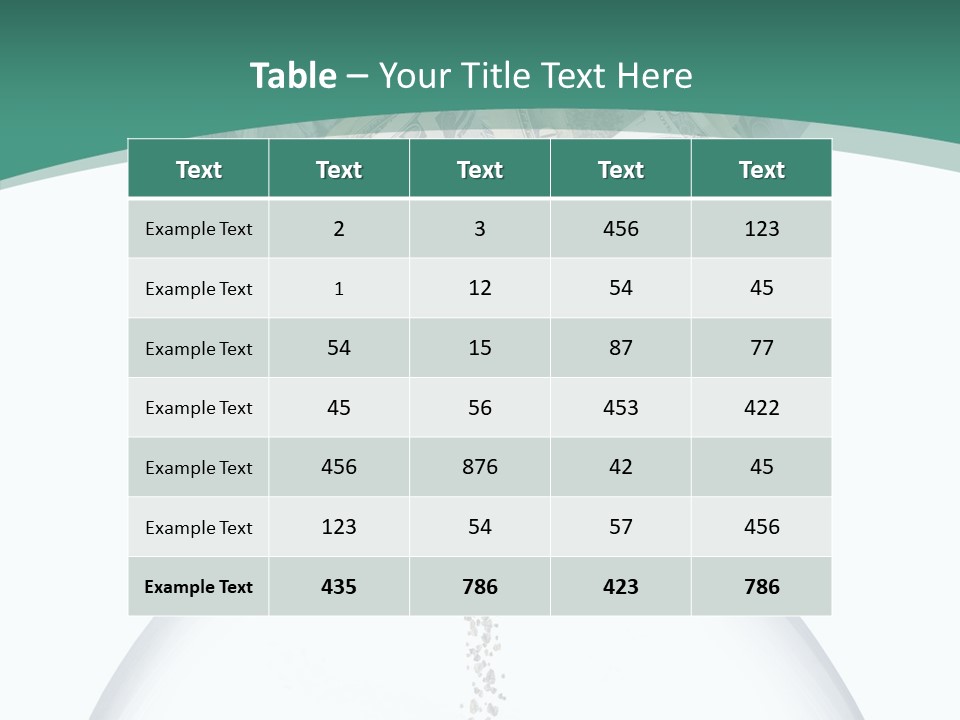 Table – Your Title Text Here

| Text | Text | Text | Text | Text |
|---|---|---|---|---|
| Example Text | 2 | 3 | 456 | 123 |
| Example Text | 1 | 12 | 54 | 45 |
| Example Text | 54 | 15 | 87 | 77 |
| Example Text | 45 | 56 | 453 | 422 |
| Example Text | 456 | 876 | 42 | 45 |
| Example Text | 123 | 54 | 57 | 456 |
| Example Text | 435 | 786 | 423 | 786 |